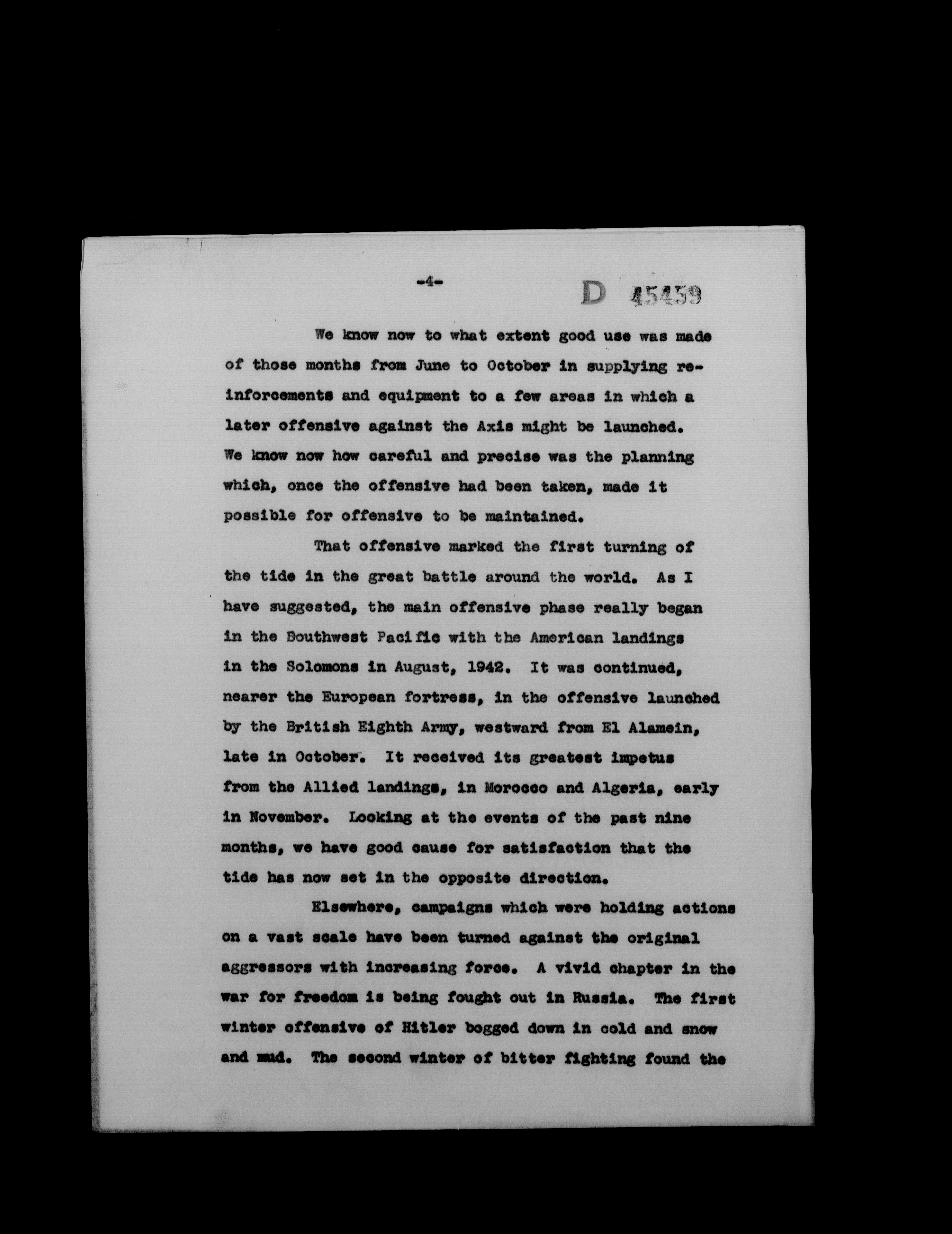 -4-

D 45459

We know now to what extent good use was made of those months from June to October in supplying reinforcements and equipment to a few areas in which a later offensive against the Axis might be launched. We know now how careful and precise was the planning which, once the offensive had been taken, made it possible for offensive to be maintained.

That offensive marked the first turning of the tide in the great battle around the world. As I have suggested, the main offensive phase really began in the Southwest Pacific with the American landings in the Solomons in August, 1942. It was continued, nearer the European fortress, in the offensive launched by the British Eighth Army, westward from El Alamein, late in October. It received its greatest impetus from the Allied landings, in Morocco and Algeria, early in November. Looking at the events of the past nine months, we have good cause for satisfaction that the tide has now set in the opposite direction.

Elsewhere, campaigns which were holding actions on a vast scale have been turned against the original aggressors with increasing force. A vivid chapter in the war for freedom is being fought out in Russia. The first winter offensive of Hitler bogged down in cold and snow and mud. The second winter of bitter fighting found the